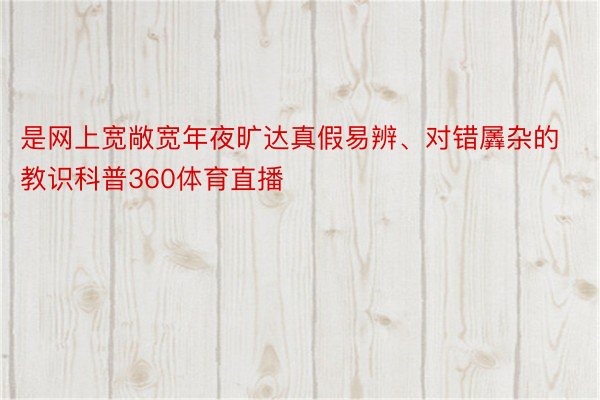 是网上宽敞宽年夜旷达真假易辨、对错羼杂的教识科普360体育直播